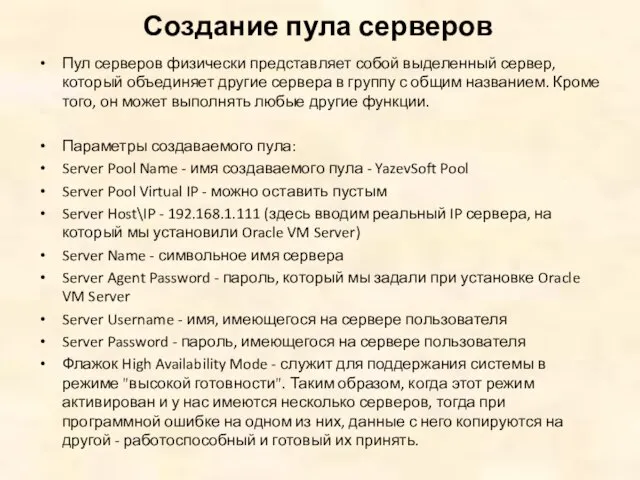 Создание пула серверов

• Пул серверов физически представляет собой выделенный сервер, который объединяет другие сервера в группу с общим названием. Кроме того, он может выполнять любые другие функции.

• Параметры создаваемого пула:
• Server Pool Name - имя создаваемого пула - YazevSoft Pool
• Server Pool Virtual IP - можно оставить пустым
• Server Host\IP - 192.168.1.111 (здесь вводим реальный IP сервера, на который мы установили Oracle VM Server)
• Server Name - символьное имя сервера
• Server Agent Password - пароль, который мы задали при установке Oracle VM Server
• Server Username - имя, имеющегося на сервере пользователя
• Server Password - пароль, имеющегося на сервере пользователя
• Флажок High Availability Mode - служит для поддержания системы в режиме "высокой готовности". Таким образом, когда этот режим активирован и у нас имеются несколько серверов, тогда при программной ошибке на одном из них, данные с него копируются на другой - работоспособный и готовый их принять.